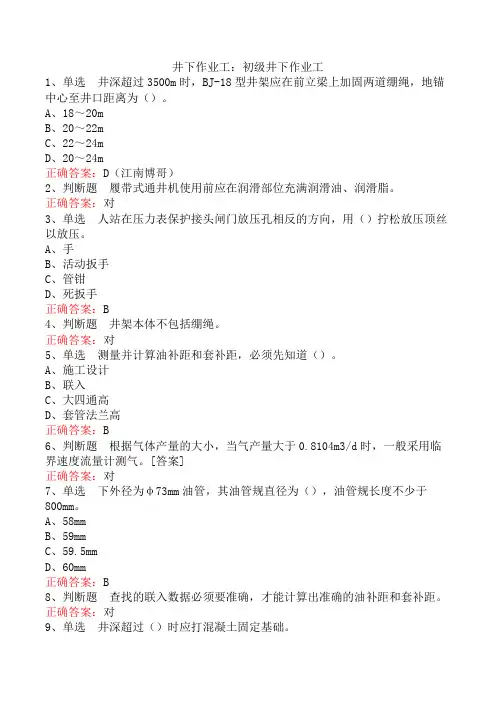 井下作业工：初级井下作业工

1、单选　井深超过 3500m 时，BJ-18 型井架应在前立梁上加固两道绷绳，地锚中心至井口距离为（）。
A、18～20m
B、20～22m
C、22～24m
D、20～24m
正确答案：D（江南博哥）

2、判断题　履带式通井机使用前应在润滑部位充满润滑油、润滑脂。
正确答案：对

3、单选　人站在压力表保护接头闸门放压孔相反的方向，用（）拧松放压顶丝以放压。
A、手
B、活动扳手
C、管钳
D、死扳手
正确答案：B

4、判断题　井架本体不包括绷绳。
正确答案：对

5、单选　测量并计算油补距和套补距，必须先知道（）。
A、施工设计
B、联入
C、大四通高
D、套管法兰高
正确答案：B

6、判断题　根据气体产量的大小，当气产量大于 0.8104m3/d 时，一般采用临界速度流量计测气。[答案]
正确答案：对

7、单选　下外径为φ73mm 油管，其油管规直径为（），油管规长度不少于 800mm。
A、58mm
B、59mm
C、59.5mm
D、60mm
正确答案：B

8、判断题　查找的联入数据必须要准确，才能计算出准确的油补距和套补距。
正确答案：对

9、单选　井深超过（）时应打混凝土固定基础。